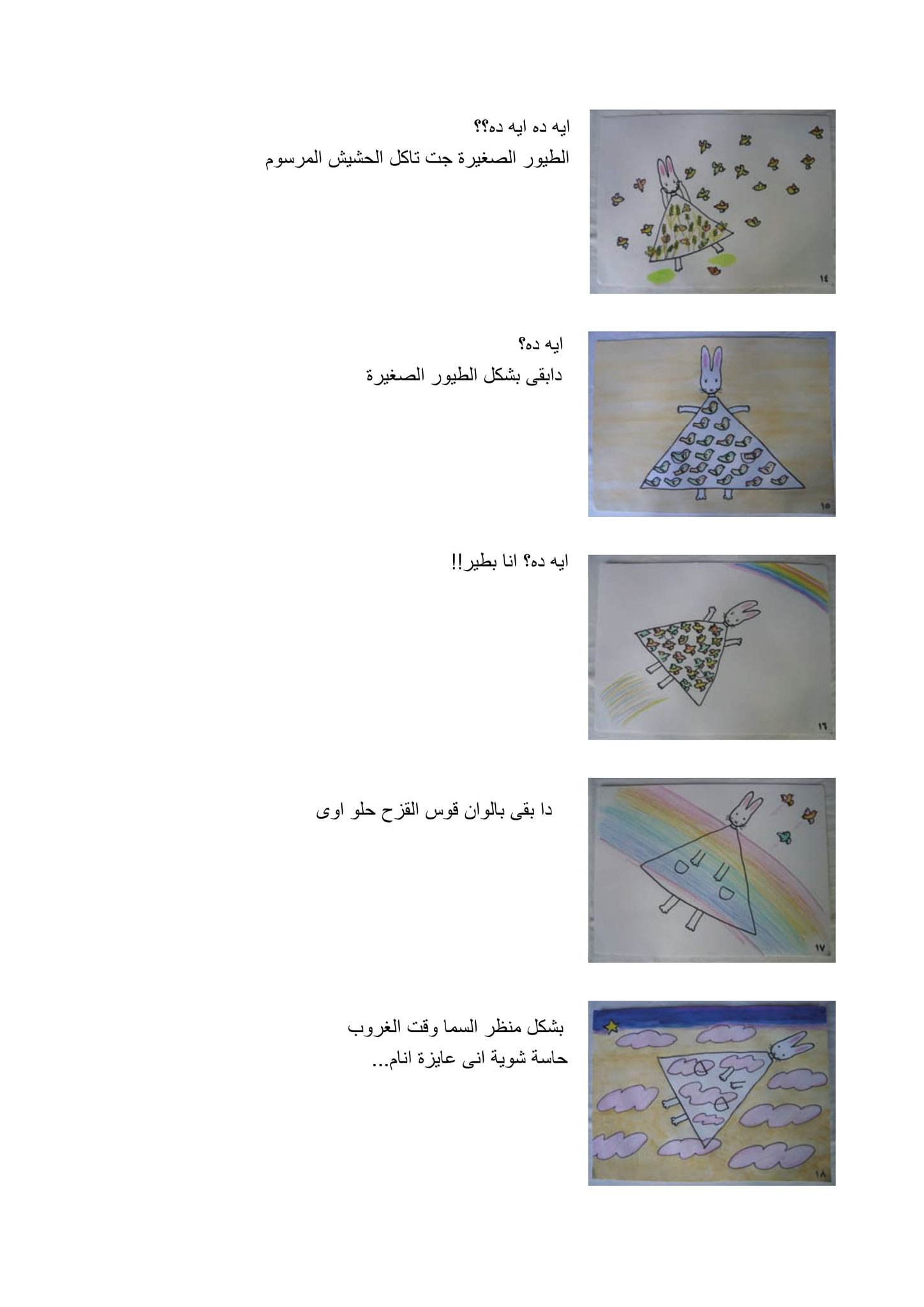 ايه ده ايه ده؟؟
الطيور الصغيرة جت تاكل الحشيش المرسوم

١٤

ايه ده؟
دابقى بشكل الطيور الصغيرة

١٥

ايه ده؟ انا بطير!!

١٦

دا بقى بالوان قوس القزح حلو اوى

١٧

بشكل منظر السما وقت الغروب
حاسة شوية انى عايزة انام...

١٨